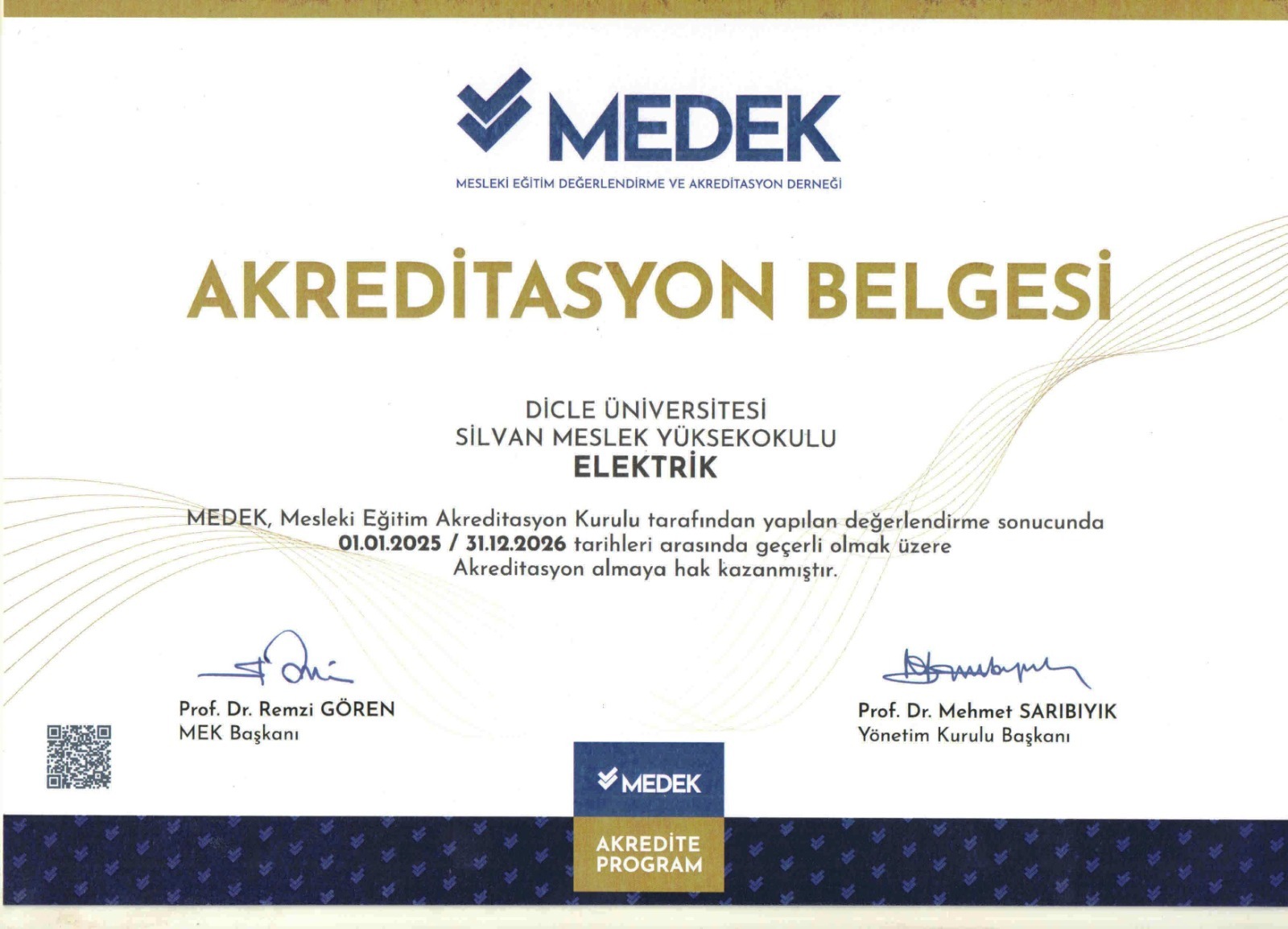 MEDEK
MESLEKİ EĞİTİM DEĞERLENDİRME VE AKREDİTASYON DERNEĞİ

AKREDİTASYON BELGESİ

DİCLE ÜNİVERSİTESİ
SİLVAN MESLEK YÜKSEKOKULU
ELEKTRİK

MEDEK, Mesleki Eğitim Akreditasyon Kurulu tarafından yapılan değerlendirme sonucunda 01.01.2025 / 31.12.2026 tarihleri arasında geçerli olmak üzere Akreditasyon almaya hak kazanmıştır.

Prof. Dr. Remzi GÖREN
MEK Başkanı

Prof. Dr. Mehmet SARIBIYIK
Yönetim Kurulu Başkanı

MEDEK
AKREDİTE PROGRAM